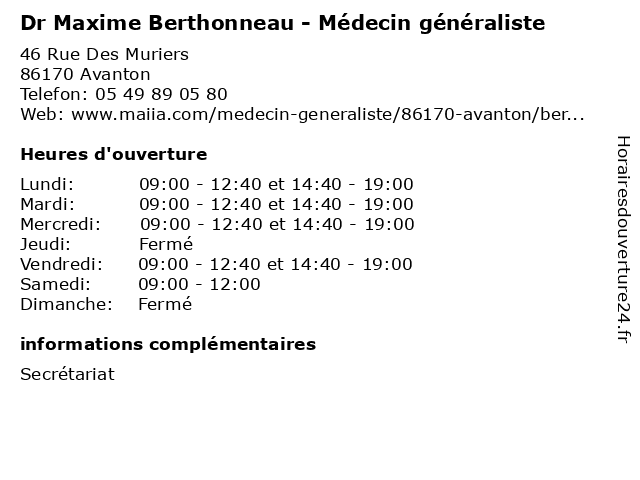 Dr Maxime Berthonneau - Médecin généraliste

46 Rue Des Muriers
86170 Avanton
Telefon: 05 49 89 05 80
Web: www.maiia.com/medecin-generaliste/86170-avanton/ber...

Heures d'ouverture

| Lundi: | 09:00 - 12:40 et 14:40 - 19:00 |
|---|---|
| Mardi: | 09:00 - 12:40 et 14:40 - 19:00 |
| Mercredi: | 09:00 - 12:40 et 14:40 - 19:00 |
| Jeudi: | Fermé |
| Vendredi: | 09:00 - 12:40 et 14:40 - 19:00 |
| Samedi: | 09:00 - 12:00 |
| Dimanche: | Fermé |

informations complémentaires

Secrétariat

Horairesdouverture24.fr